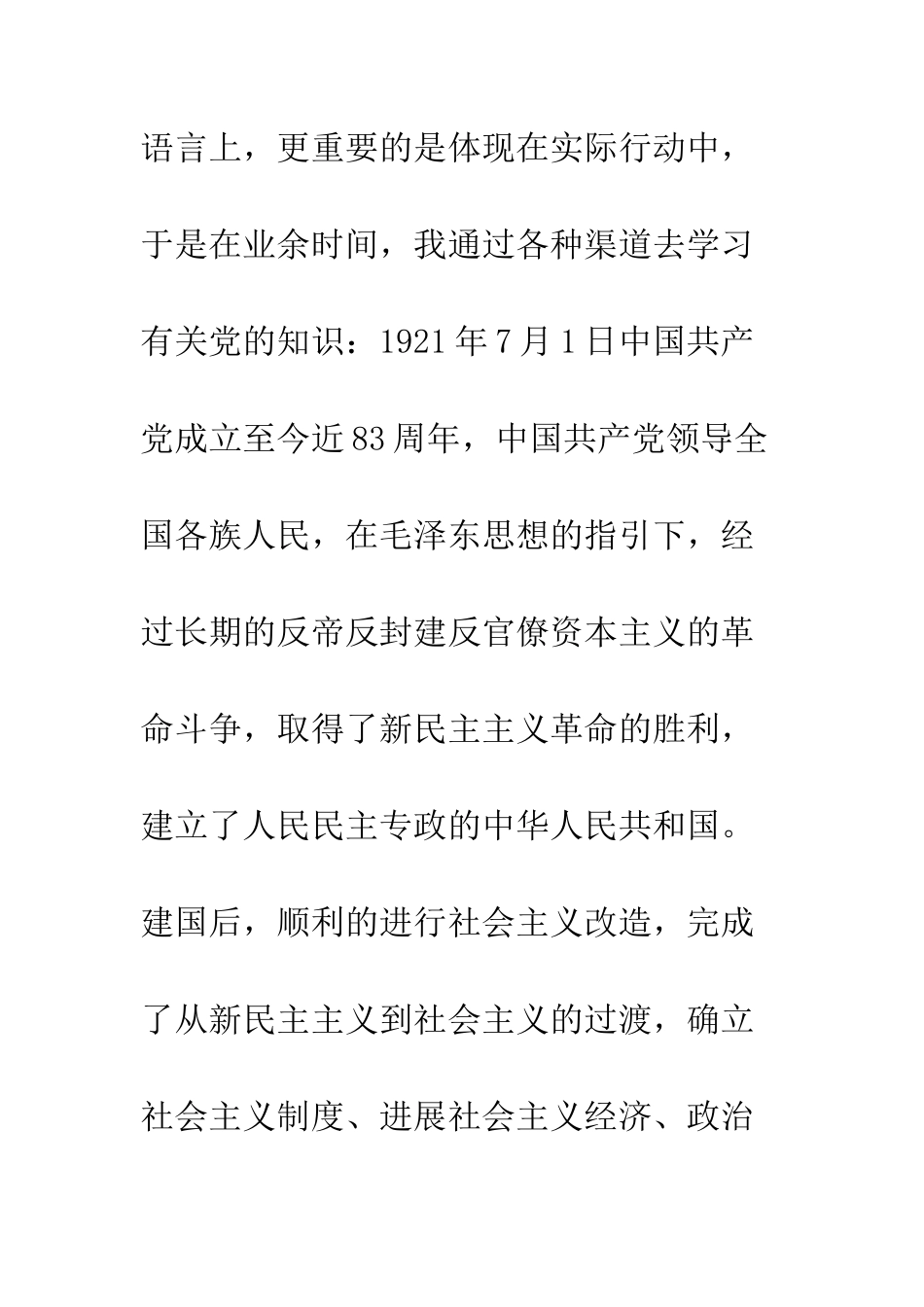 语言上，更重要的是体现在实际行动中，于是在业余时间，我通过各种渠道去学习有关党的知识：1921年7月1日中国共产党成立至今近83周年，中国共产党领导全国各族人民，在毛泽东思想的指引下，经过长期的反帝反封建反官僚资本主义的革命斗争，取得了新民主主义革命的胜利，建立了人民民主专政的中华人民共和国。建国后，顺利的进行社会主义改造，完成了从新民主主义到社会主义的过渡，确立社会主义制度、进展社会主义经济、政治